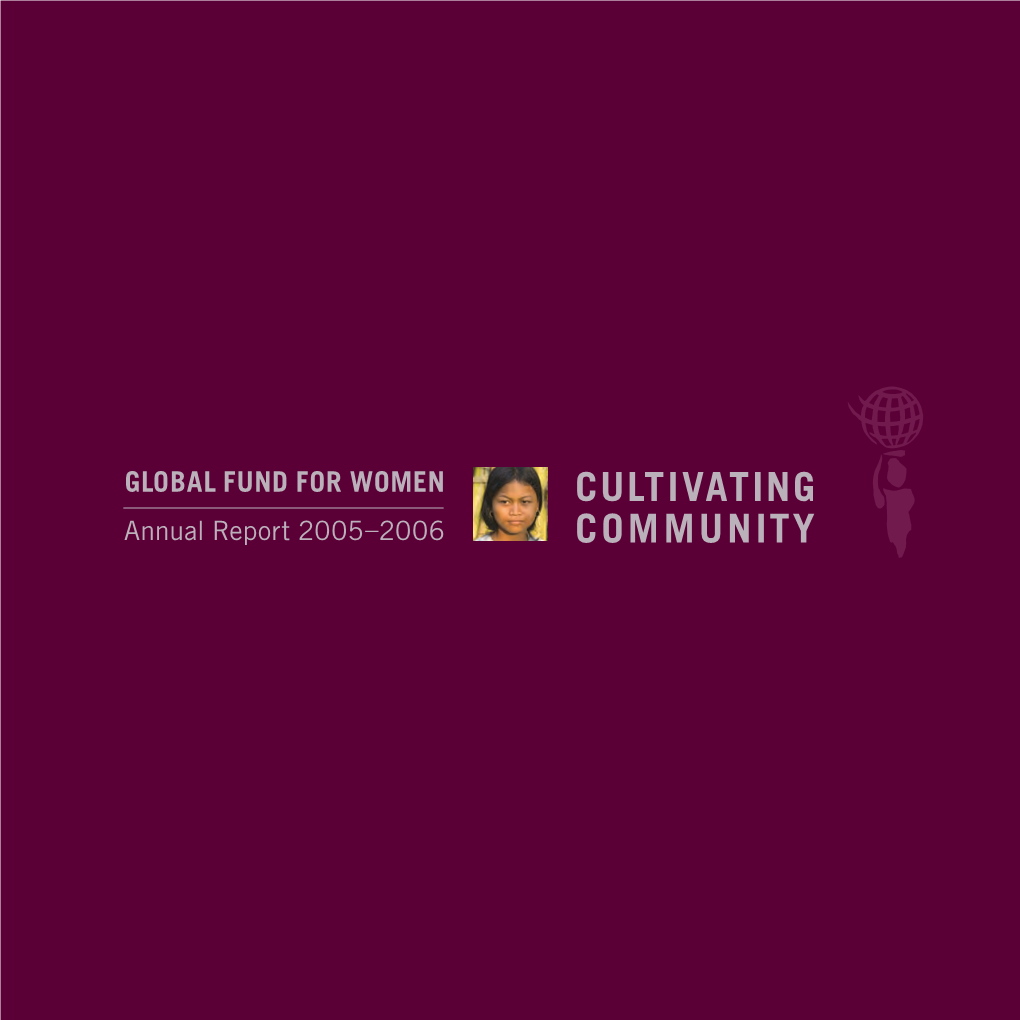 GLOBAL FUND FOR WOMEN

Annual Report 2005–2006

CULTIVATING COMMUNITY